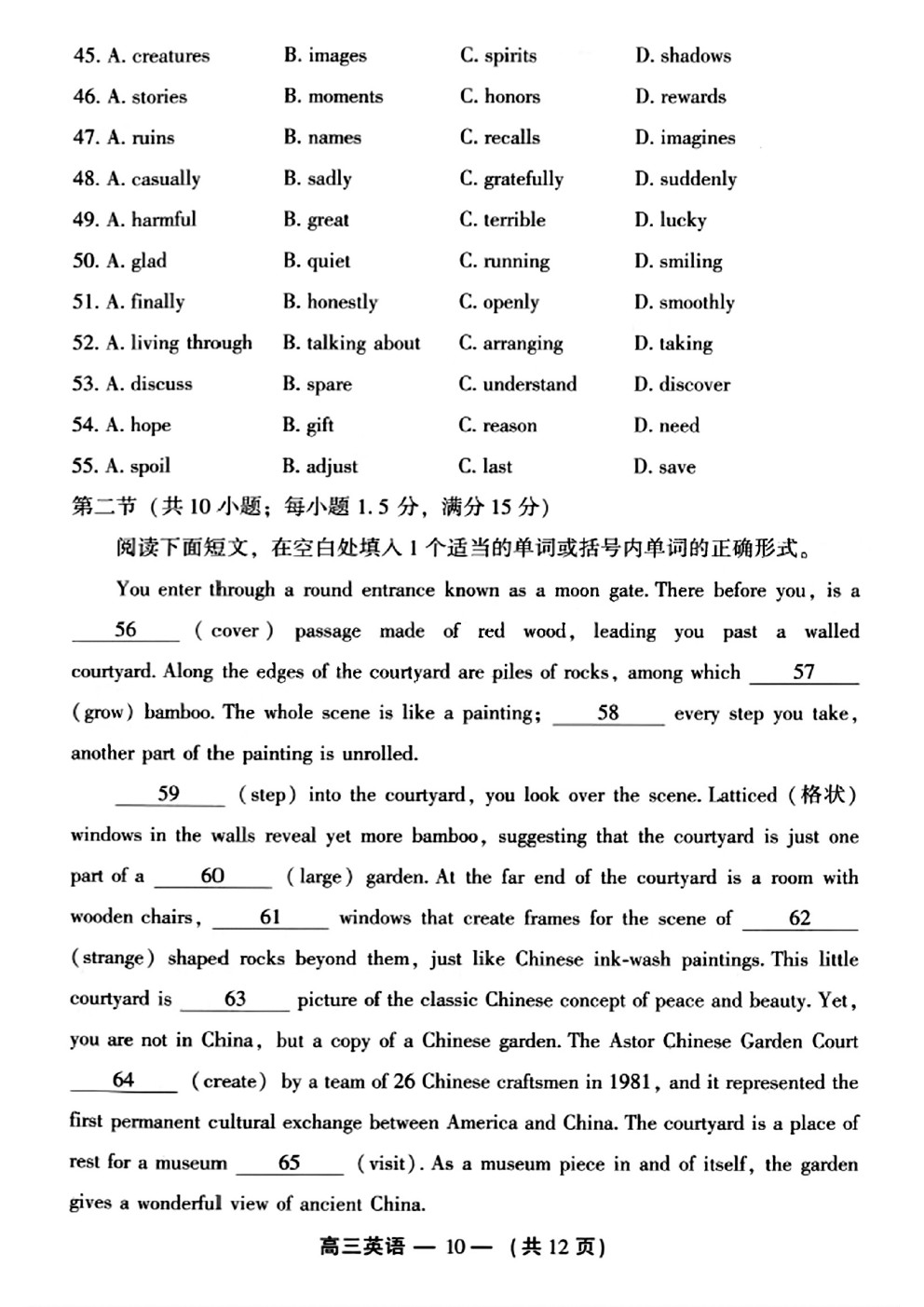 45. A. creatures B. images C. spirits D. shadows
46. A. stories B. moments C. honors D. rewards
47. A. ruins B. names C. recalls D. imagines
48. A. casually B. sadly C. gratefully D. suddenly
49. A. harmful B. great C. terrible D. lucky
50. A. glad B. quiet C. running D. smiling
51. A. finally B. honestly C. openly D. smoothly
52. A. living through B. talking about C. arranging D. taking
53. A. discuss B. spare C. understand D. discover
54. A. hope B. gift C. reason D. need
55. A. spoil B. adjust C. last D. save

第二节（共 10 小题；每小题 1.5 分，满分 15 分）

阅读下面短文，在空白处填入 1 个适当的单词或括号内单词的正确形式。

You enter through a round entrance known as a moon gate. There before you, is a ___56___ (cover) passage made of red wood, leading you past a walled courtyard. Along the edges of the courtyard are piles of rocks, among which ___57___ (grow) bamboo. The whole scene is like a painting; ___58___ every step you take, another part of the painting is unrolled.

___59___ (step) into the courtyard, you look over the scene. Latticed（格状）windows in the walls reveal yet more bamboo, suggesting that the courtyard is just one part of a ___60___ (large) garden. At the far end of the courtyard is a room with wooden chairs, ___61___ windows that create frames for the scene of ___62___ (strange) shaped rocks beyond them, just like Chinese ink-wash paintings. This little courtyard is ___63___ picture of the classic Chinese concept of peace and beauty. Yet, you are not in China, but a copy of a Chinese garden. The Astor Chinese Garden Court ___64___ (create) by a team of 26 Chinese craftsmen in 1981, and it represented the first permanent cultural exchange between America and China. The courtyard is a place of rest for a museum ___65___ (visit). As a museum piece in and of itself, the garden gives a wonderful view of ancient China.

高三英语 — 10 — （共 12 页）